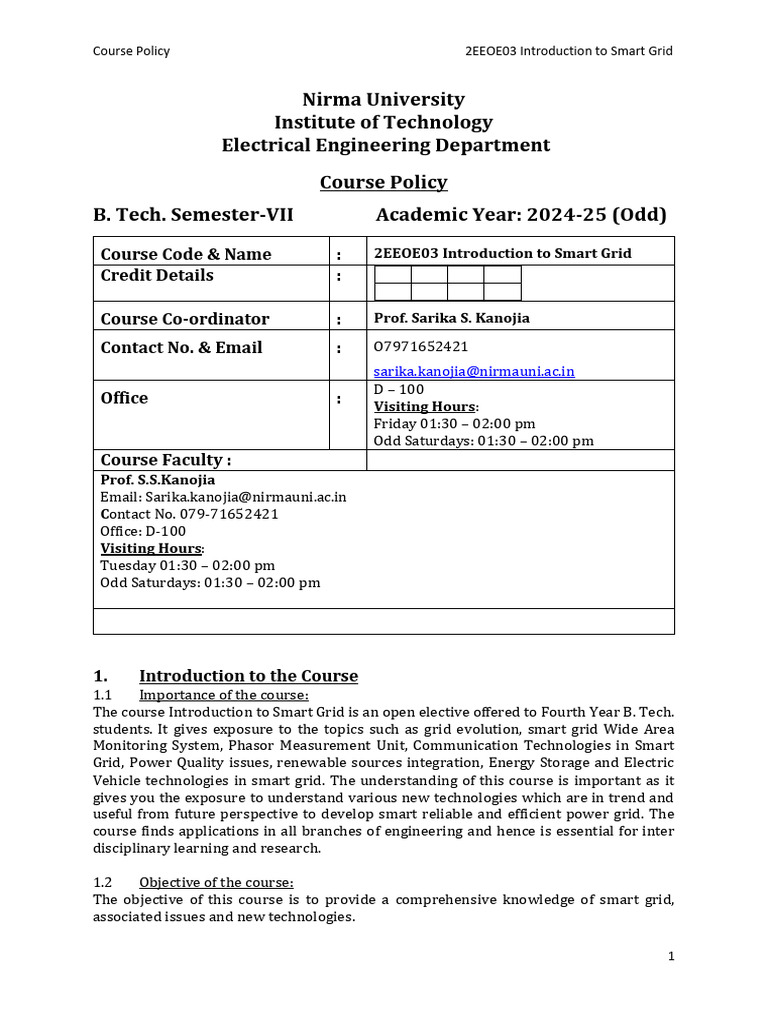 Course Policy

2EEOE03 Introduction to Smart Grid

Nirma University
Institute of Technology
Electrical Engineering Department

Course Policy

B. Tech. Semester-VII Academic Year: 2024-25 (Odd)

| Course Code & Name | : | 2EEOE03 Introduction to Smart Grid |
|---|---|---|
| Credit Details | : | |
| Course Co-ordinator | : | Prof. Sarika S. Kanojia |
| Contact No. & Email | : | 07971652421 sarika.kanojia@nirmauni.ac.in |
| Office | : | D – 100 Visiting Hours: Friday 01:30 – 02:00 pm Odd Saturdays: 01:30 – 02:00 pm |
| Course Faculty : | | |

Prof. S.S.Kanojia
Email: Sarika.kanojia@nirmauni.ac.in
Contact No. 079-71652421
Office: D-100
Visiting Hours:
Tuesday 01:30 – 02:00 pm
Odd Saturdays: 01:30 – 02:00 pm

1. Introduction to the Course
1.1 Importance of the course:
The course Introduction to Smart Grid is an open elective offered to Fourth Year B. Tech. students. It gives exposure to the topics such as grid evolution, smart grid Wide Area Monitoring System, Phasor Measurement Unit, Communication Technologies in Smart Grid, Power Quality issues, renewable sources integration, Energy Storage and Electric Vehicle technologies in smart grid. The understanding of this course is important as it gives you the exposure to understand various new technologies which are in trend and useful from future perspective to develop smart reliable and efficient power grid. The course finds applications in all branches of engineering and hence is essential for inter disciplinary learning and research.

1.2 Objective of the course:
The objective of this course is to provide a comprehensive knowledge of smart grid, associated issues and new technologies.

1